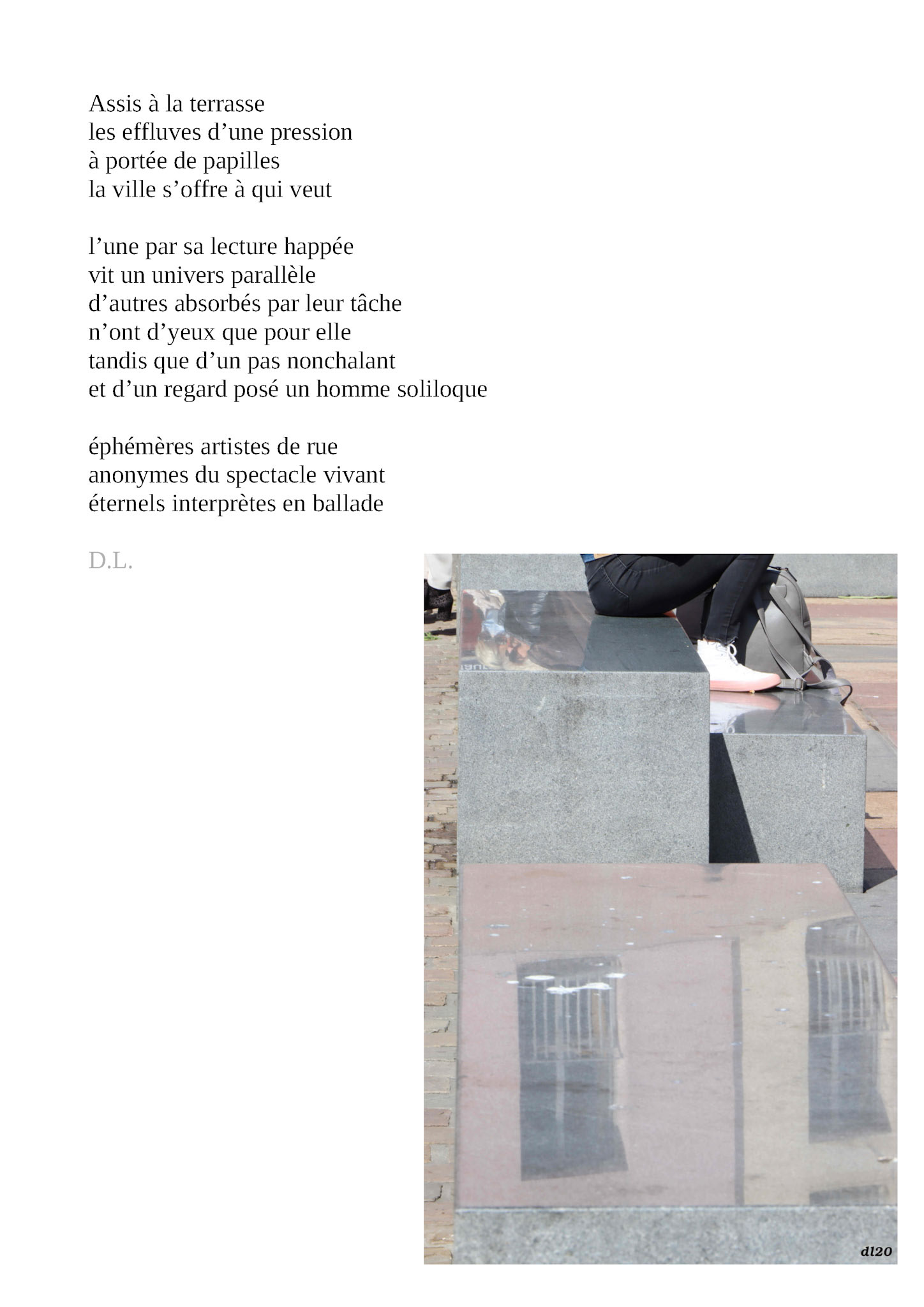 Assis à la terrasse
les effluves d’une pression
à portée de papilles
la ville s’offre à qui veut

l’une par sa lecture happée
vit un univers parallèle
d’autres absorbés par leur tâche
n’ont d’yeux que pour elle
tandis que d’un pas nonchalant
et d’un regard posé un homme soliloque

éphémères artistes de rue
anonymes du spectacle vivant
éternels interprètes en ballade

D.L.

dl20